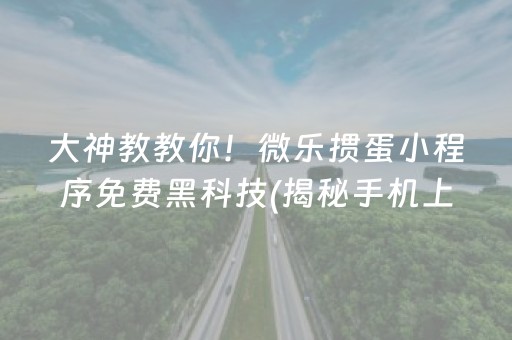 大神教教你！微乐掼蛋小程序免费黑科技(揭秘手机上